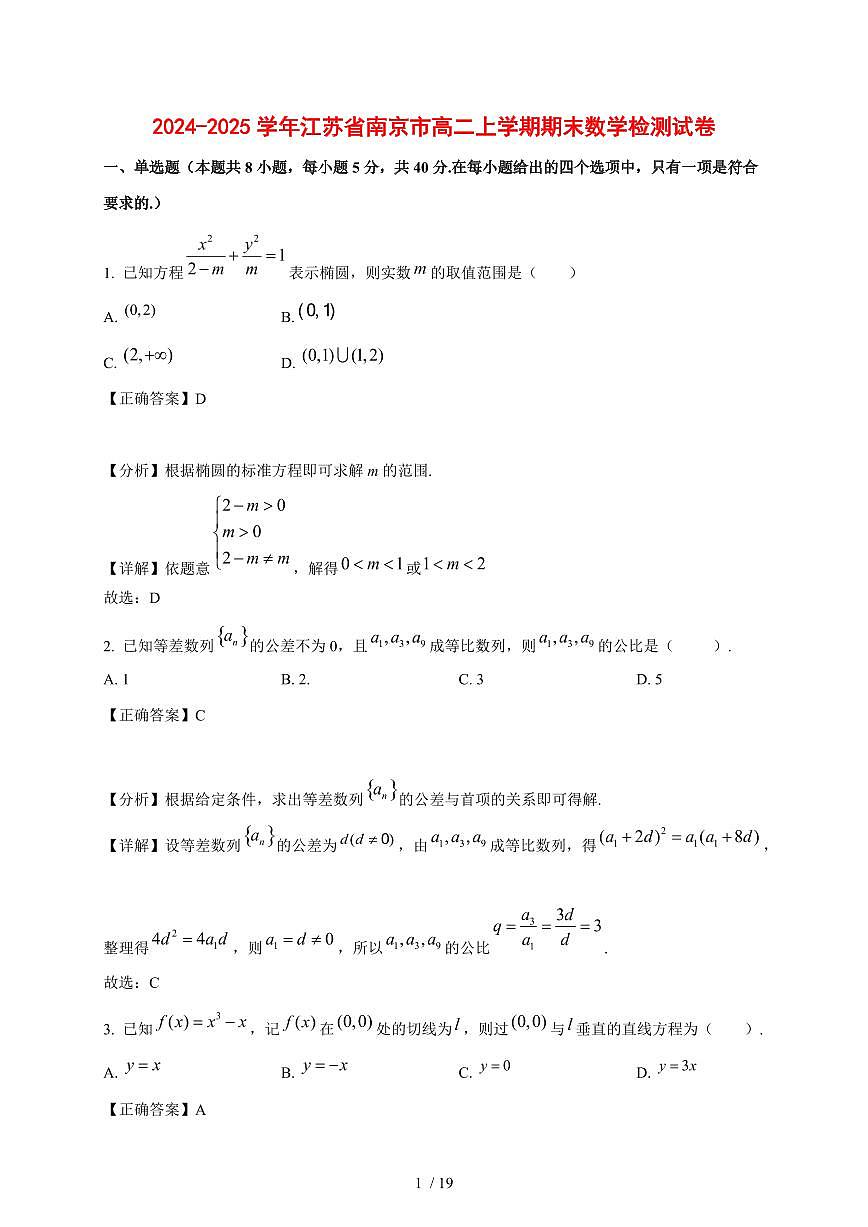 2024-2025 学年江苏省南京市高二上学期期末数学检测试卷

一、单选题（本题共 8 小题，每小题 5 分，共 40 分.在每小题给出的四个选项中，只有一项是符合要求的.）

1. 已知方程 $\frac{x^2}{2-m}+\frac{y^2}{m}=1$ 表示椭圆，则实数 $m$ 的取值范围是（　　）

A. $(0,2)$　　B. $(0,1)$

C. $(2,+\infty)$　　D. $(0,1)\cup(1,2)$

【正确答案】D

【分析】根据椭圆的标准方程即可求解 $m$ 的范围.

【详解】依题意 $\begin{cases}2-m>0\\m>0\\2-m\neq m\end{cases}$，解得 $0<m<1$ 或 $1<m<2$

故选：D

2. 已知等差数列 $\{a_n\}$ 的公差不为 0，且 $a_1,a_3,a_9$ 成等比数列，则 $a_1,a_3,a_9$ 的公比是（　　）.

A. 1　　B. 2.　　C. 3　　D. 5

【正确答案】C

【分析】根据给定条件，求出等差数列 $\{a_n\}$ 的公差与首项的关系即可得解.

【详解】设等差数列 $\{a_n\}$ 的公差为 $d(d\neq 0)$，由 $a_1,a_3,a_9$ 成等比数列，得 $(a_1+2d)^2=a_1(a_1+8d)$，

整理得 $4d^2=4a_1d$，则 $a_1=d\neq 0$，所以 $a_1,a_3,a_9$ 的公比 $q=\frac{a_3}{a_1}=\frac{3d}{d}=3$.

故选：C

3. 已知 $f(x)=x^3-x$，记 $f(x)$ 在 $(0,0)$ 处的切线为 $l$，则过 $(0,0)$ 与 $l$ 垂直的直线方程为（　　）.

A. $y=x$　　B. $y=-x$　　C. $y=0$　　D. $y=3x$

【正确答案】A

1 / 19